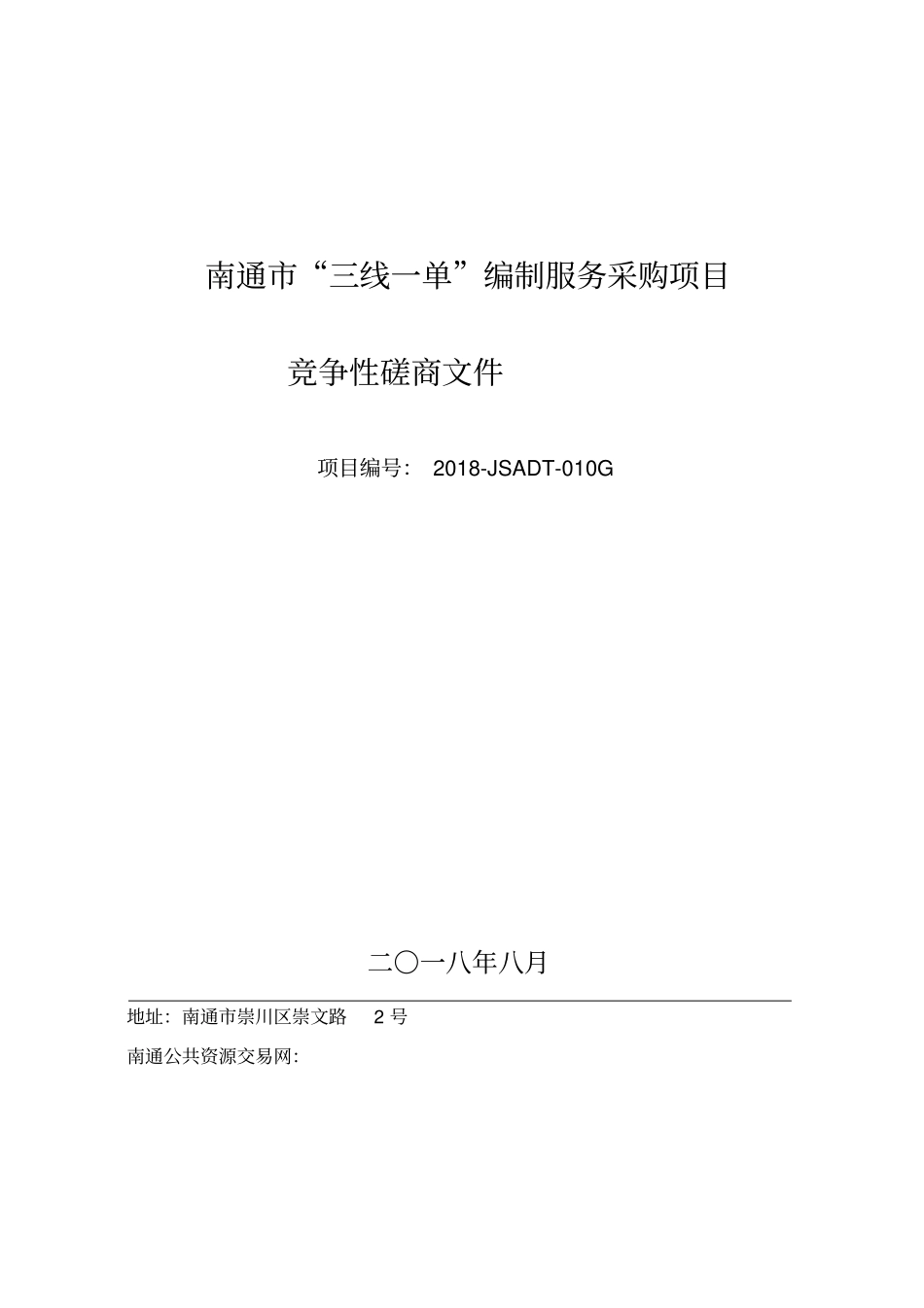 南通市“三线一单”编制服务采购项目

竞争性磋商文件

项目编号： 2018-JSADT-010G

二〇一八年八月

地址：南通市崇川区崇文路 2 号

南通公共资源交易网: